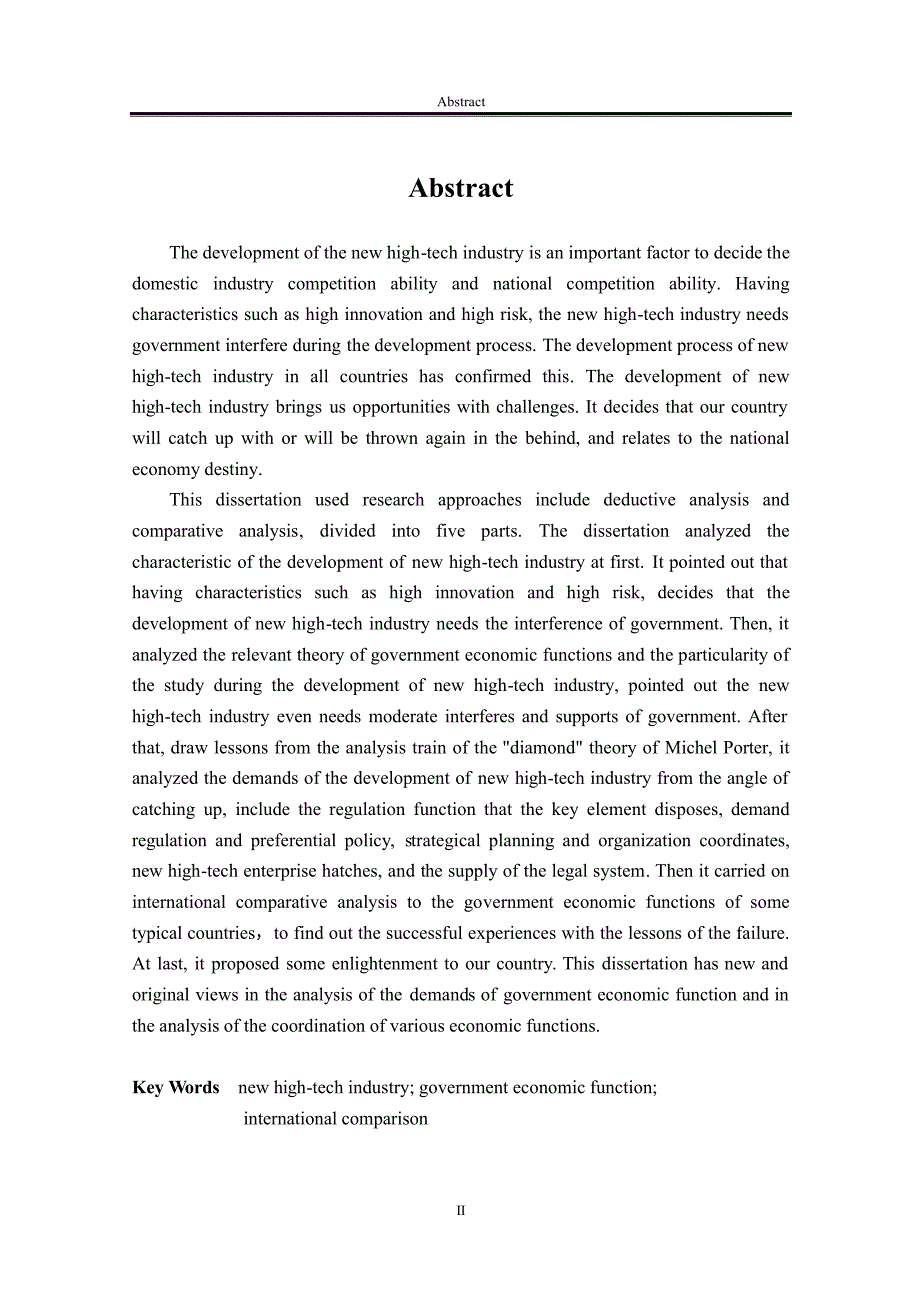 Abstract

Abstract

The development of the new high-tech industry is an important factor to decide the domestic industry competition ability and national competition ability. Having characteristics such as high innovation and high risk, the new high-tech industry needs government interfere during the development process. The development process of new high-tech industry in all countries has confirmed this. The development of new high-tech industry brings us opportunities with challenges. It decides that our country will catch up with or will be thrown again in the behind, and relates to the national economy destiny.

This dissertation used research approaches include deductive analysis and comparative analysis, divided into five parts. The dissertation analyzed the characteristic of the development of new high-tech industry at first. It pointed out that having characteristics such as high innovation and high risk, decides that the development of new high-tech industry needs the interference of government. Then, it analyzed the relevant theory of government economic functions and the particularity of the study during the development of new high-tech industry, pointed out the new high-tech industry even needs moderate interferes and supports of government. After that, draw lessons from the analysis train of the "diamond" theory of Michel Porter, it analyzed the demands of the development of new high-tech industry from the angle of catching up, include the regulation function that the key element disposes, demand regulation and preferential policy, strategical planning and organization coordinates, new high-tech enterprise hatches, and the supply of the legal system. Then it carried on international comparative analysis to the government economic functions of some typical countries，to find out the successful experiences with the lessons of the failure. At last, it proposed some enlightenment to our country. This dissertation has new and original views in the analysis of the demands of government economic function and in the analysis of the coordination of various economic functions.

Key Words new high-tech industry; government economic function; international comparison

II